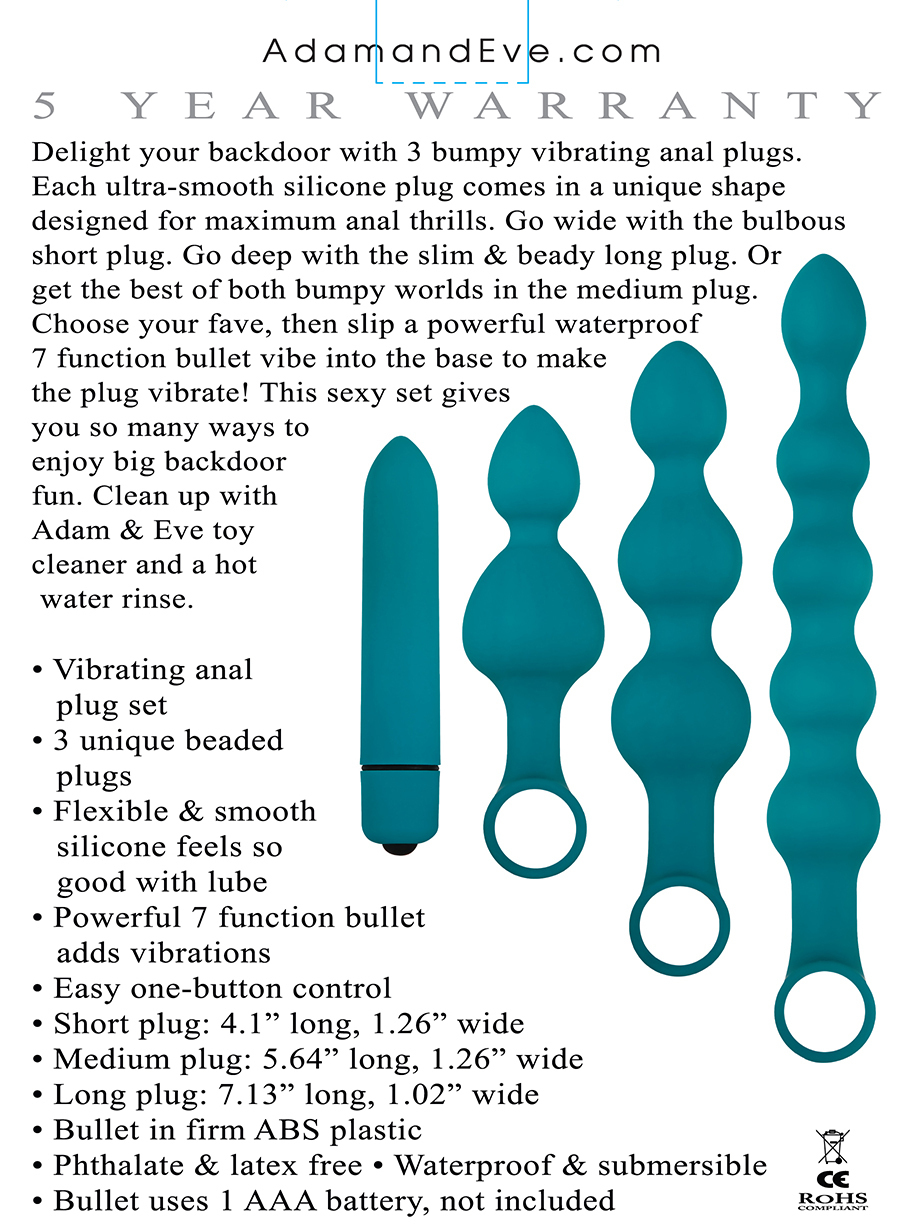 AdamandEve.com

5 YEAR WARRANTY

Delight your backdoor with 3 bumpy vibrating anal plugs. Each ultra-smooth silicone plug comes in a unique shape designed for maximum anal thrills. Go wide with the bulbous short plug. Go deep with the slim & beady long plug. Or get the best of both bumpy worlds in the medium plug. Choose your fave, then slip a powerful waterproof 7 function bullet vibe into the base to make the plug vibrate! This sexy set gives you so many ways to enjoy big backdoor fun. Clean up with Adam & Eve toy cleaner and a hot water rinse.

• Vibrating anal plug set
• 3 unique beaded plugs
• Flexible & smooth silicone feels so good with lube
• Powerful 7 function bullet adds vibrations
• Easy one-button control
• Short plug: 4.1” long, 1.26” wide
• Medium plug: 5.64” long, 1.26” wide
• Long plug: 7.13” long, 1.02” wide
• Bullet in firm ABS plastic
• Phthalate & latex free • Waterproof & submersible
• Bullet uses 1 AAA battery, not included

CE
ROHS
COMPLIANT